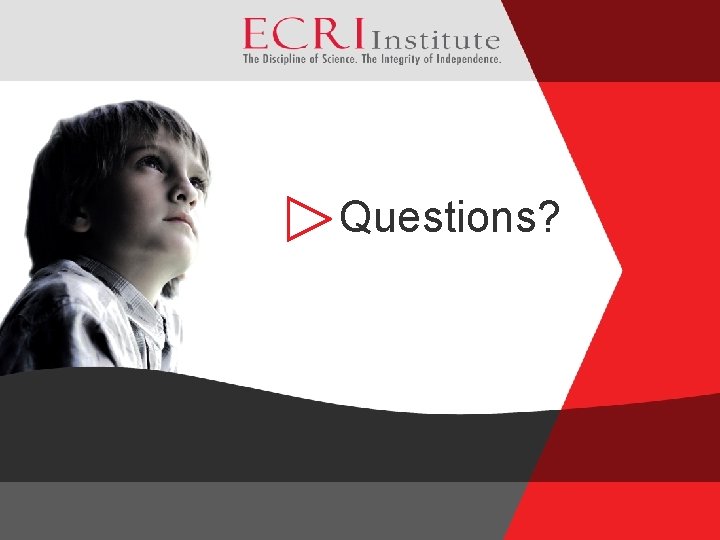 ECRI Institute
The Discipline of Science. The Integrity of Independence.

Questions?